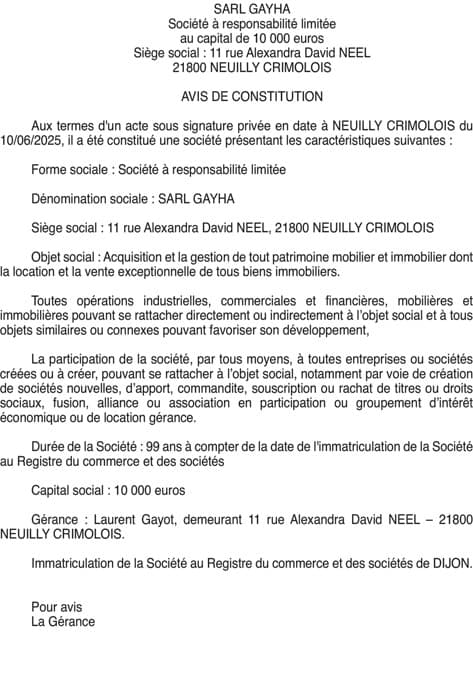 SARL GAYHA
Société à responsabilité limitée
au capital de 10 000 euros
Siège social : 11 rue Alexandra David NEEL
21800 NEUILLY CRIMOLOIS

AVIS DE CONSTITUTION

Aux termes d'un acte sous signature privée en date à NEUILLY CRIMOLOIS du 10/06/2025, il a été constitué une société présentant les caractéristiques suivantes :

Forme sociale : Société à responsabilité limitée

Dénomination sociale : SARL GAYHA

Siège social : 11 rue Alexandra David NEEL, 21800 NEUILLY CRIMOLOIS

Objet social : Acquisition et la gestion de tout patrimoine mobilier et immobilier dont la location et la vente exceptionnelle de tous biens immobiliers.

Toutes opérations industrielles, commerciales et financières, mobilières et immobilières pouvant se rattacher directement ou indirectement à l'objet social et à tous objets similaires ou connexes pouvant favoriser son développement,

La participation de la société, par tous moyens, à toutes entreprises ou sociétés créées ou à créer, pouvant se rattacher à l'objet social, notamment par voie de création de sociétés nouvelles, d'apport, commandite, souscription ou rachat de titres ou droits sociaux, fusion, alliance ou association en participation ou groupement d'intérêt économique ou de location gérance.

Durée de la Société : 99 ans à compter de la date de l'immatriculation de la Société au Registre du commerce et des sociétés

Capital social : 10 000 euros

Gérance : Laurent Gayot, demeurant 11 rue Alexandra David NEEL – 21800 NEUILLY CRIMOLOIS.

Immatriculation de la Société au Registre du commerce et des sociétés de DIJON.

Pour avis
La Gérance